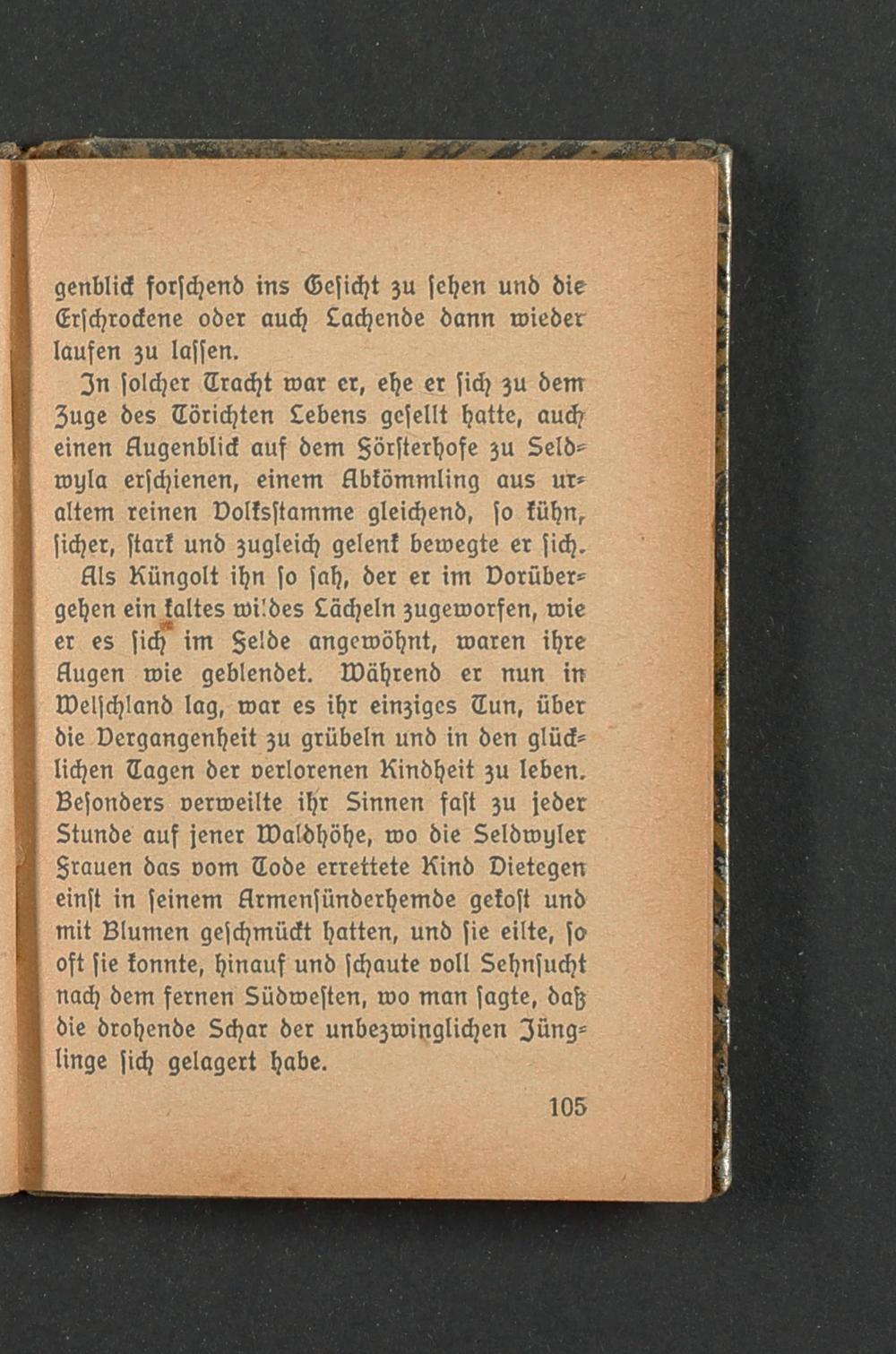 genblick forschend ins Gesicht zu sehen und die Erschrockene oder auch Lachende dann wieder laufen zu lassen.

In solcher Tracht war er, ehe er sich zu dem Zuge des Törichten Lebens gesellt hatte, auch einen Augenblick auf dem Försterhofe zu Seldwyla erschienen, einem Abkömmling aus uraltem reinen Volksstamme gleichend, so kühn, sicher, stark und zugleich gelenk bewegte er sich.

Als Küngolt ihn so sah, der er im Vorübergehen ein kaltes wildes Lächeln zugeworfen, wie er es sich im Felde angewöhnt, waren ihre Augen wie geblendet. Während er nun in Welschland lag, war es ihr einziges Tun, über die Vergangenheit zu grübeln und in den glücklichen Tagen der verlorenen Kindheit zu leben. Besonders verweilte ihr Sinnen fast zu jeder Stunde auf jener Waldhöhe, wo die Seldwyler Frauen das vom Tode errettete Kind Dietegen einst in seinem Armensünderhemde gekost und mit Blumen geschmückt hatten, und sie eilte, so oft sie konnte, hinauf und schaute voll Sehnsucht nach dem fernen Südwesten, wo man sagte, daß die drohende Schar der unbezwinglichen Jünglinge sich gelagert habe.

105